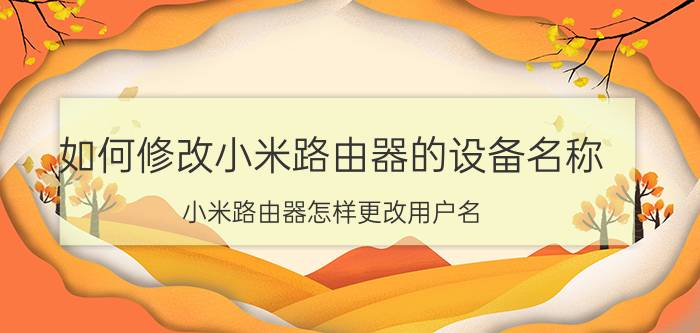 如何修改小米路由器的设备名称

小米路由器怎样更改用户名